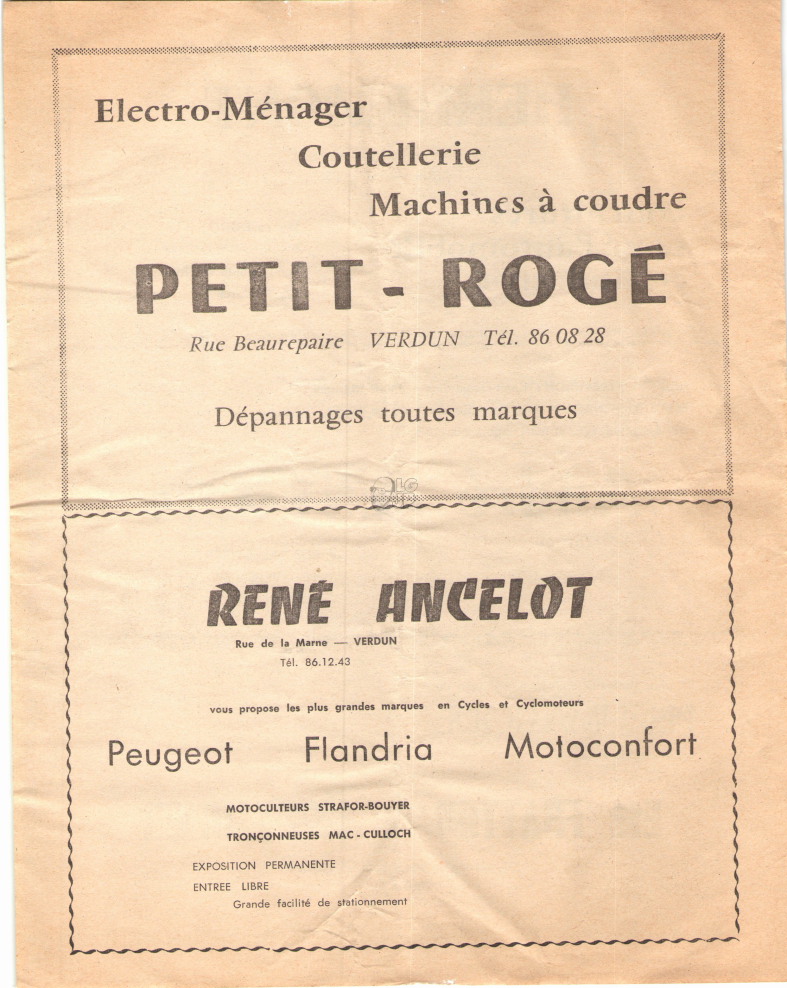 Electro-Ménager

Coutellerie

Machines à coudre

PETIT - ROGÉ

Rue Beaurepaire VERDUN Tél. 86 08 28

Dépannages toutes marques

RENÉ ANCELOT

Rue de la Marne — VERDUN

Tél. 86.12.43

vous propose les plus grandes marques en Cycles et Cyclomoteurs

Peugeot Flandria Motoconfort

MOTOCULTEURS STRAFOR-BOUYER

TRONÇONNEUSES MAC - CULLOCH

EXPOSITION PERMANENTE

ENTREE LIBRE

Grande facilité de stationnement